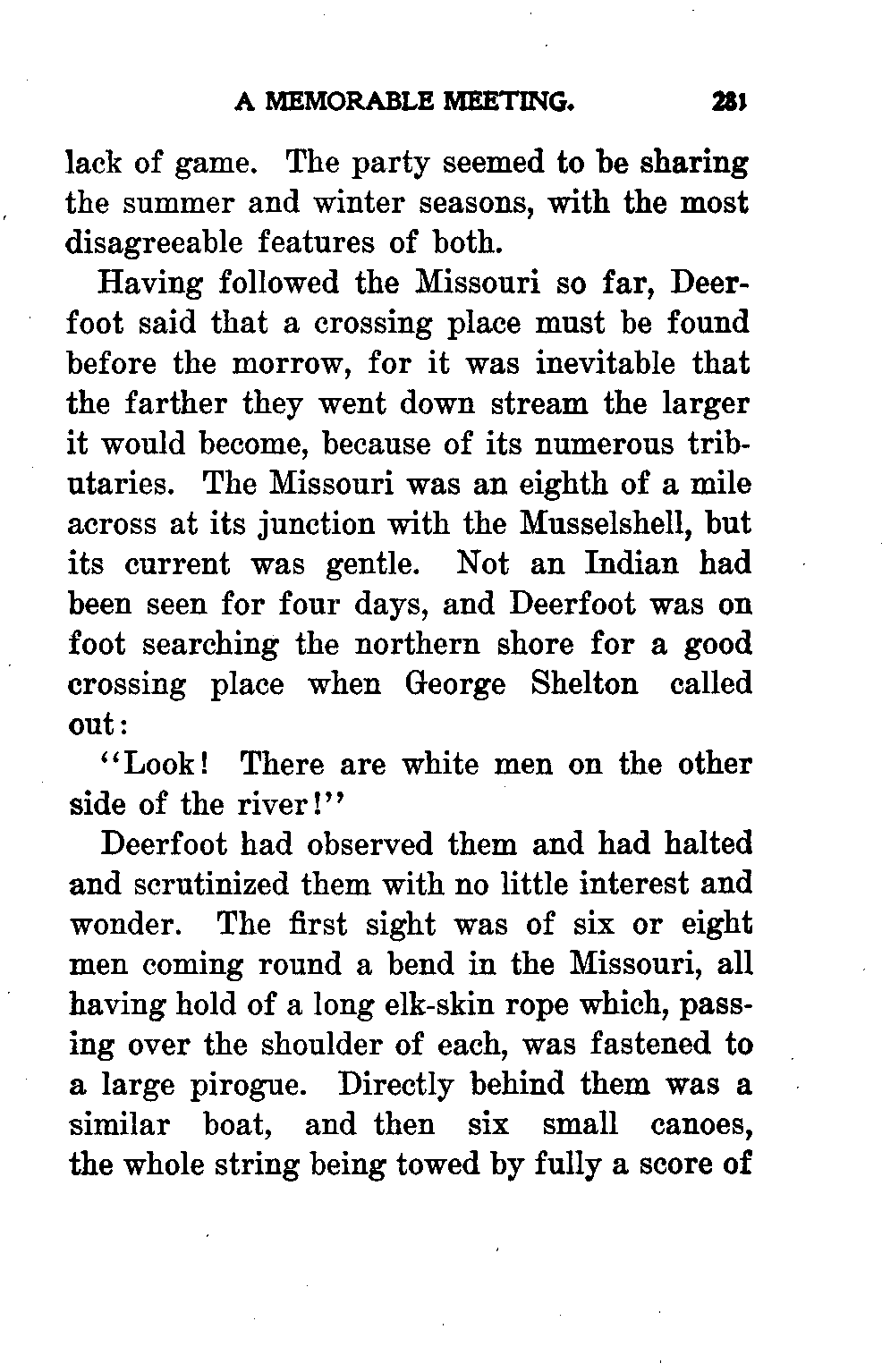 A MEMORABLE MEETING. 281

lack of game. The party seemed to be sharing the summer and winter seasons, with the most disagreeable features of both.

Having followed the Missouri so far, Deerfoot said that a crossing place must be found before the morrow, for it was inevitable that the farther they went down stream the larger it would become, because of its numerous tributaries. The Missouri was an eighth of a mile across at its junction with the Musselshell, but its current was gentle. Not an Indian had been seen for four days, and Deerfoot was on foot searching the northern shore for a good crossing place when George Shelton called out:

"Look! There are white men on the other side of the river!"

Deerfoot had observed them and had halted and scrutinized them with no little interest and wonder. The first sight was of six or eight men coming round a bend in the Missouri, all having hold of a long elk-skin rope which, passing over the shoulder of each, was fastened to a large pirogue. Directly behind them was a similar boat, and then six small canoes, the whole string being towed by fully a score of